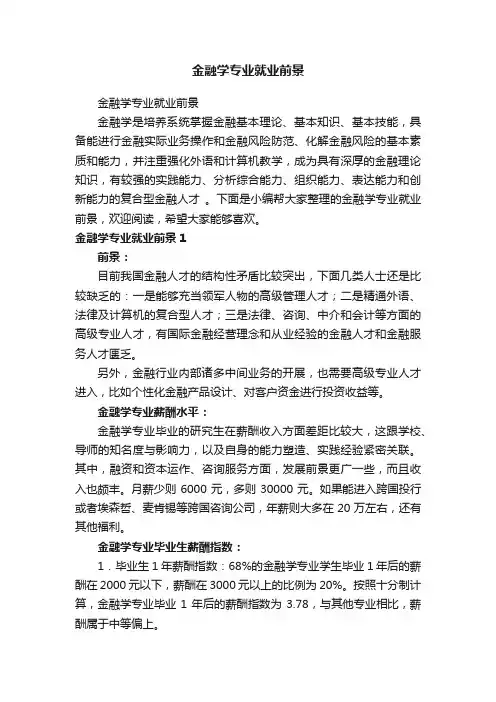 金融学专业就业前景

金融学专业就业前景

金融学是培养系统掌握金融基本理论、基本知识、基本技能，具备能进行金融实际业务操作和金融风险防范、化解金融风险的基本素质和能力，并注重强化外语和计算机教学，成为具有深厚的金融理论知识，有较强的实践能力、分析综合能力、组织能力、表达能力和创新能力的复合型金融人才 。下面是小编帮大家整理的金融学专业就业前景，欢迎阅读，希望大家能够喜欢。

金融学专业就业前景 1

前景：

目前我国金融人才的结构性矛盾比较突出，下面几类人士还是比较缺乏的：一是能够充当领军人物的高级管理人才；二是精通外语、法律及计算机的复合型人才；三是法律、咨询、中介和会计等方面的高级专业人才，有国际金融经营理念和从业经验的金融人才和金融服务人才匮乏。

另外，金融行业内部诸多中间业务的开展，也需要高级专业人才进入，比如个性化金融产品设计、对客户资金进行投资收益等。

金融学专业薪酬水平：

金融学专业毕业的研究生在薪酬收入方面差距比较大，这跟学校、导师的知名度与影响力，以及自身的能力塑造、实践经验紧密关联。其中，融资和资本运作、咨询服务方面，发展前景更广一些，而且收入也颇丰。月薪少则 6000 元，多则 30000 元。如果能进入跨国投行或者埃森哲、麦肯锡等跨国咨询公司，年薪则大多在 20 万左右，还有其他福利。

金融学专业毕业生薪酬指数：

1．毕业生 1 年薪酬指数：68%的金融学专业学生毕业 1 年后的薪酬在 2000 元以下，薪酬在 3000 元以上的比例为 20%。按照十分制计算，金融学专业毕业 1 年后的薪酬指数为 3.78，与其他专业相比，薪酬属于中等偏上。